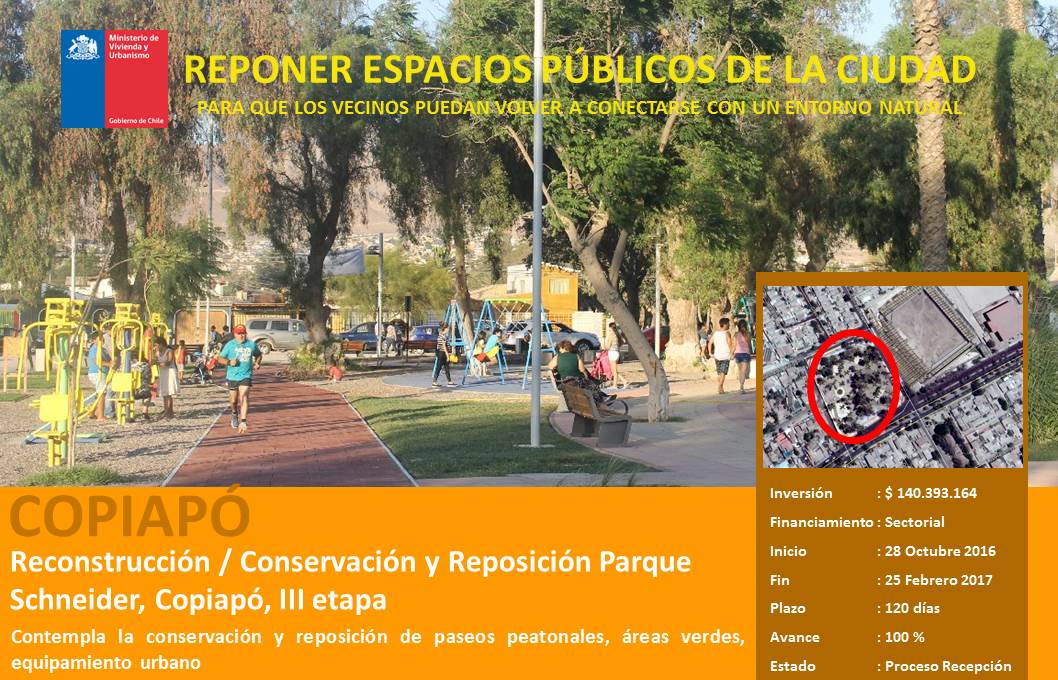 Ministerio de Vivienda y Urbanismo

Gobierno de Chile

REPONER ESPACIOS PÚBLICOS DE LA CIUDAD

PARA QUE LOS VECINOS PUEDAN VOLVER A CONECTARSE CON UN ENTORNO NATURAL

COPIAPÓ

Reconstrucción / Conservación y Reposición Parque Schneider, Copiapó, III etapa

Contempla la conservación y reposición de paseos peatonales, áreas verdes, equipamiento urbano

Inversión : $ 140.393.164
Financiamiento : Sectorial
Inicio : 28 Octubre 2016
Fin : 25 Febrero 2017
Plazo : 120 días
Avance : 100 %
Estado : Proceso Recepción